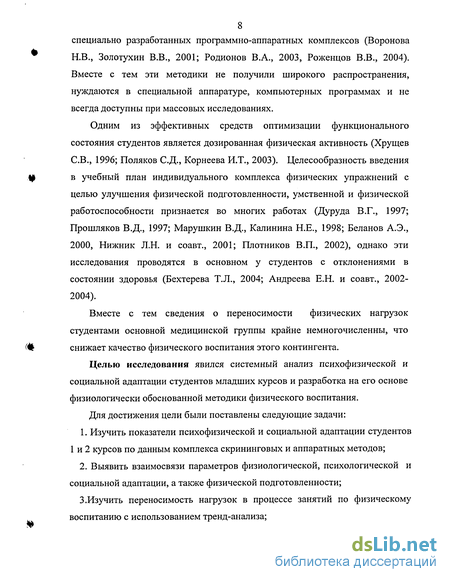 8

специально разработанных программно-аппаратных комплексов (Воронова Н.В., Золотухин В.В., 2001; Родионов В.А., 2003, Роженцов В.В., 2004). Вместе с тем эти методики не получили широкого распространения, нуждаются в специальной аппаратуре, компьютерных программах и не всегда доступны при массовых исследованиях.

Одним из эффективных средств оптимизации функционального состояния студентов является дозированная физическая активность (Хрущев С.В., 1996; Поляков С.Д., Корнеева И.Т., 2003). Целесообразность введения в учебный план индивидуального комплекса физических упражнений с целью улучшения физической подготовленности, умственной и физической работоспособности признается во многих работах (Дуруда В.Г., 1997; Прошляков В.Д., 1997; Марушкин В.Д., Калинина Н.Е., 1998; Беланов А.Э., 2000, Нижник Л.Н. и соавт., 2001; Плотников В.П., 2002), однако эти исследования проводятся в основном у студентов с отклонениями в состоянии здоровья (Бехтерева Т.Л., 2004; Андреева Е.Н. и соавт., 2002-2004).

Вместе с тем сведения о переносимости физических нагрузок студентами основной медицинской группы крайне немногочисленны, что снижает качество физического воспитания этого контингента.

Целью исследования явился системный анализ психофизической и социальной адаптации студентов младших курсов и разработка на его основе физиологически обоснованной методики физического воспитания.

Для достижения цели были поставлены следующие задачи:

1. Изучить показатели психофизической и социальной адаптации студентов 1 и 2 курсов по данным комплекса скрининговых и аппаратных методов;

2. Выявить взаимосвязи параметров физиологической, психологической и социальной адаптации, а также физической подготовленности;

3.Изучить переносимость нагрузок в процессе занятий по физическому воспитанию с использованием тренд-анализа;

dsLib.net
библиотека диссертаций